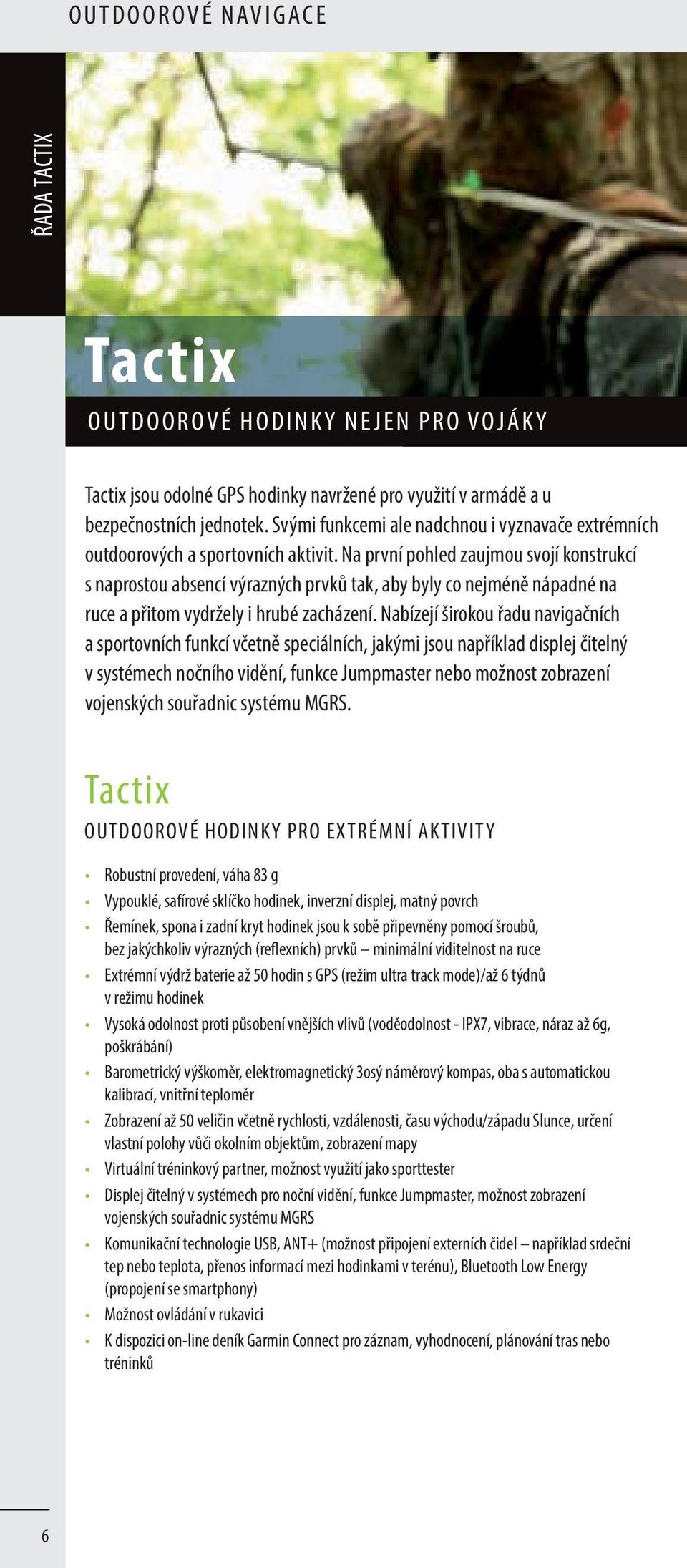 OUTDOOROVÉ NAVIGACE

ŘADA TACTIX

Tactix

OUTDOOROVÉ HODINKY NEJEN PRO VOJÁKY

Tactix jsou odolné GPS hodinky navržené pro využití v armádě a u bezpečnostních jednotek. Svými funkcemi ale nadchnou i vyznavače extrémních outdoorových a sportovních aktivit. Na první pohled zaujmou svojí konstrukcí s naprostou absencí výrazných prvků tak, aby byly co nejméně nápadné na ruce a přitom vydržely i hrubé zacházení. Nabízejí širokou řadu navigačních a sportovních funkcí včetně speciálních, jakými jsou například displej čitelný v systémech nočního vidění, funkce Jumpmaster nebo možnost zobrazení vojenských souřadnic systému MGRS.

Tactix

OUTDOOROVÉ HODINKY PRO EXTRÉMNÍ AKTIVITY

• Robustní provedení, váha 83 g
• Vypouklé, safírové sklíčko hodinek, inverzní displej, matný povrch
• Řemínek, spona i zadní kryt hodinek jsou k sobě připevněny pomocí šroubů, bez jakýchkoliv výrazných (reflexních) prvků – minimální viditelnost na ruce
• Extrémní výdrž baterie až 50 hodin s GPS (režim ultra track mode)/až 6 týdnů v režimu hodinek
• Vysoká odolnost proti působení vnějších vlivů (voděodolnost - IPX7, vibrace, náraz až 6g, poškrábání)
• Barometrický výškoměr, elektromagnetický 3osý náměrový kompas, oba s automatickou kalibrací, vnitřní teploměr
• Zobrazení až 50 veličin včetně rychlosti, vzdálenosti, času východu/západu Slunce, určení vlastní polohy vůči okolním objektům, zobrazení mapy
• Virtuální tréninkový partner, možnost využití jako sporttester
• Displej čitelný v systémech pro noční vidění, funkce Jumpmaster, možnost zobrazení vojenských souřadnic systému MGRS
• Komunikační technologie USB, ANT+ (možnost připojení externích čidel – například srdeční tep nebo teplota, přenos informací mezi hodinkami v terénu), Bluetooth Low Energy (propojení se smartphony)
• Možnost ovládání v rukavici
• K dispozici on-line deník Garmin Connect pro záznam, vyhodnocení, plánování tras nebo tréninků

6